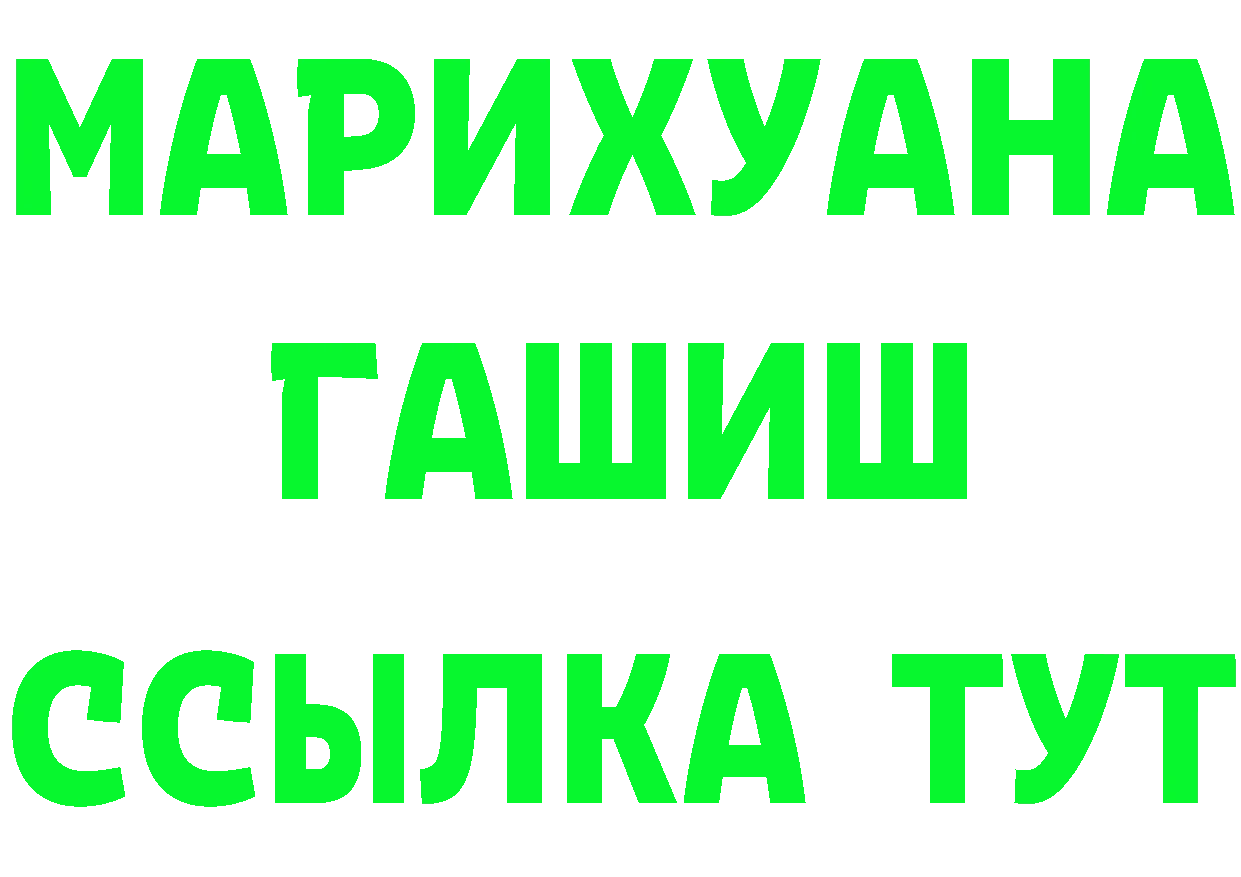 МАРИХУАНА
ГАШИШ
ССЫЛКА ТУТ